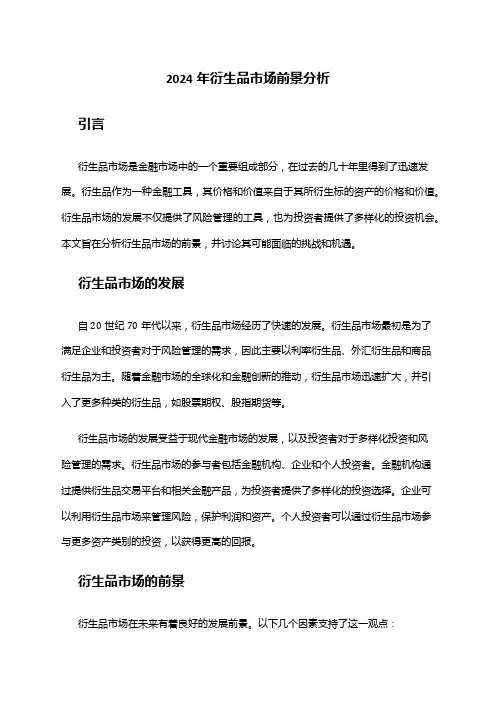 2024 年衍生品市场前景分析

引言

衍生品市场是金融市场中的一个重要组成部分，在过去的几十年里得到了迅速发展。衍生品作为一种金融工具，其价格和价值来自于其所衍生标的资产的价格和价值。衍生品市场的发展不仅提供了风险管理的工具，也为投资者提供了多样化的投资机会。本文旨在分析衍生品市场的前景，并讨论其可能面临的挑战和机遇。

衍生品市场的发展

自 20 世纪 70 年代以来，衍生品市场经历了快速的发展。衍生品市场最初是为了满足企业和投资者对于风险管理的需求，因此主要以利率衍生品、外汇衍生品和商品衍生品为主。随着金融市场的全球化和金融创新的推动，衍生品市场迅速扩大，并引入了更多种类的衍生品，如股票期权、股指期货等。

衍生品市场的发展受益于现代金融市场的发展，以及投资者对于多样化投资和风险管理的需求。衍生品市场的参与者包括金融机构、企业和个人投资者。金融机构通过提供衍生品交易平台和相关金融产品，为投资者提供了多样化的投资选择。企业可以利用衍生品市场来管理风险，保护利润和资产。个人投资者可以通过衍生品市场参与更多资产类别的投资，以获得更高的回报。

衍生品市场的前景

衍生品市场在未来有着良好的发展前景。以下几个因素支持了这一观点：